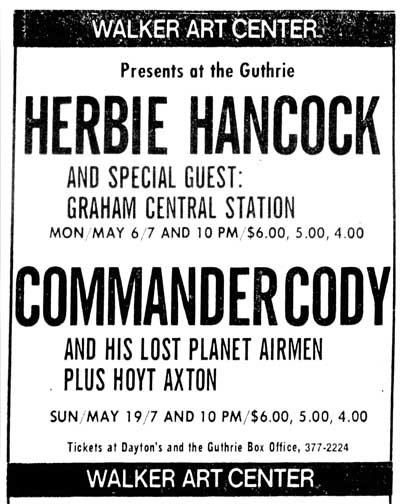 WALKER ART CENTER

Presents at the Guthrie

HERBIE HANCOCK

AND SPECIAL GUEST:
GRAHAM CENTRAL STATION

MON/MAY 6/7 AND 10 PM/$6.00, 5.00, 4.00

COMMANDER CODY

AND HIS LOST PLANET AIRMEN
PLUS HOYT AXTON

SUN/MAY 19/7 AND 10 PM/$6.00, 5.00, 4.00

Tickets at Dayton's and the Guthrie Box Office, 377-2224

WALKER ART CENTER